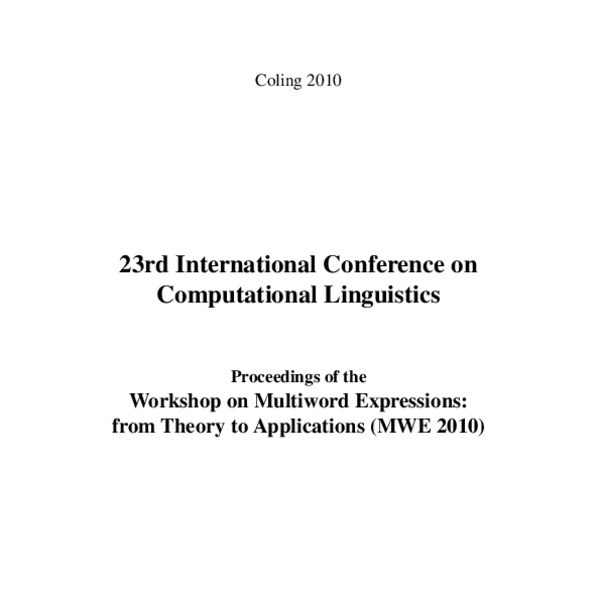 Coling 2010

23rd International Conference on Computational Linguistics

Proceedings of the
Workshop on Multiword Expressions: from Theory to Applications (MWE 2010)